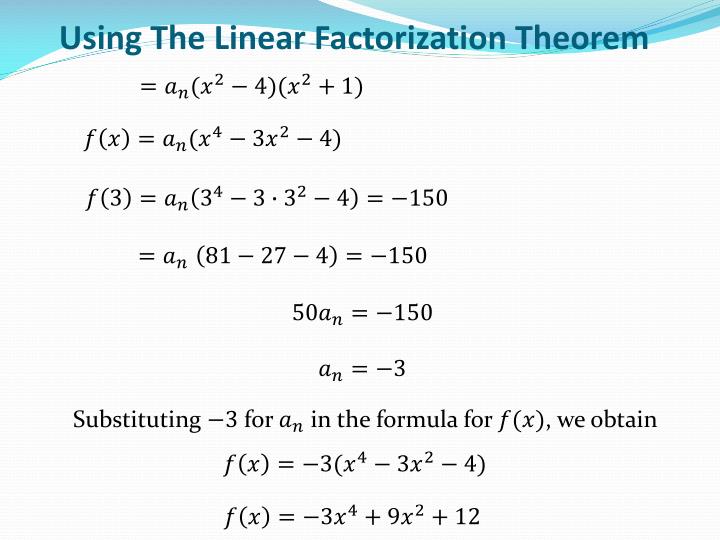 Using The Linear Factorization Theorem

$= a_n(x^2 - 4)(x^2 + 1)$

$f(x) = a_n(x^4 - 3x^2 - 4)$

$f(3) = a_n(3^4 - 3 \cdot 3^2 - 4) = -150$

$= a_n (81 - 27 - 4) = -150$

$50a_n = -150$

$a_n = -3$

Substituting $-3$ for $a_n$ in the formula for $f(x)$, we obtain

$f(x) = -3(x^4 - 3x^2 - 4)$

$f(x) = -3x^4 + 9x^2 + 12$